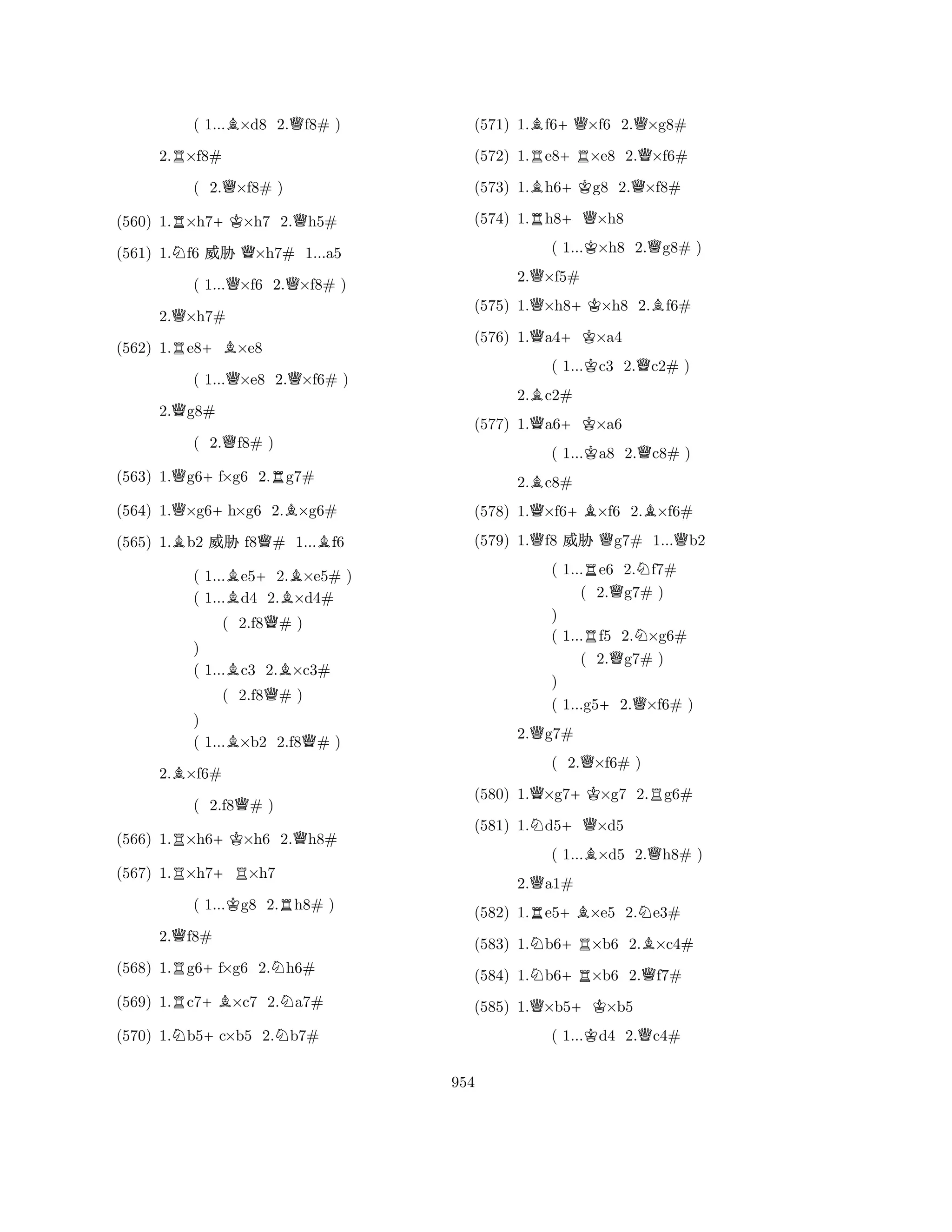 ( 1...♗×d8 2.♕f8# )

2.♖×f8#

( 2.♕×f8# )

(560) 1.♖×h7+ ♔×h7 2.♕h5#

(561) 1.♘f6 威胁 ♕×h7# 1...a5

( 1...♕×f6 2.♕×f8# )

2.♕×h7#

(562) 1.♖e8+ ♗×e8

( 1...♕×e8 2.♕×f6# )

2.♕g8#

( 2.♕f8# )

(563) 1.♕g6+ f×g6 2.♖g7#

(564) 1.♕×g6+ h×g6 2.♗×g6#

(565) 1.♗b2 威胁 f8♕# 1...♗f6

( 1...♗e5+ 2.♗×e5# )
( 1...♗d4 2.♗×d4#
( 2.f8♕# )
)
( 1...♗c3 2.♗×c3#
( 2.f8♕# )
)
( 1...♗×b2 2.f8♕# )

2.♗×f6#

( 2.f8♕# )

(566) 1.♖×h6+ ♔×h6 2.♕h8#

(567) 1.♖×h7+ ♖×h7

( 1...♔g8 2.♖h8# )

2.♕f8#

(568) 1.♖g6+ f×g6 2.♘h6#

(569) 1.♖c7+ ♗×c7 2.♘a7#

(570) 1.♘b5+ c×b5 2.♘b7#

(571) 1.♗f6+ ♕×f6 2.♕×g8#

(572) 1.♖e8+ ♖×e8 2.♕×f6#

(573) 1.♗h6+ ♔g8 2.♕×f8#

(574) 1.♖h8+ ♕×h8

( 1...♔×h8 2.♕g8# )

2.♕×f5#

(575) 1.♕×h8+ ♔×h8 2.♗f6#

(576) 1.♕a4+ ♔×a4

( 1...♔c3 2.♕c2# )

2.♗c2#

(577) 1.♕a6+ ♔×a6

( 1...♔a8 2.♕c8# )

2.♗c8#

(578) 1.♕×f6+ ♗×f6 2.♗×f6#

(579) 1.♕f8 威胁 ♕g7# 1...♕b2

( 1...♖e6 2.♘f7#
( 2.♕g7# )
)
( 1...♖f5 2.♘×g6#
( 2.♕g7# )
)
( 1...g5+ 2.♕×f6# )

2.♕g7#

( 2.♕×f6# )

(580) 1.♕×g7+ ♔×g7 2.♖g6#

(581) 1.♘d5+ ♕×d5

( 1...♗×d5 2.♕h8# )

2.♕a1#

(582) 1.♖e5+ ♗×e5 2.♘e3#

(583) 1.♘b6+ ♖×b6 2.♗×c4#

(584) 1.♘b6+ ♖×b6 2.♕f7#

(585) 1.♕×b5+ ♔×b5

( 1...♔d4 2.♕c4#

954